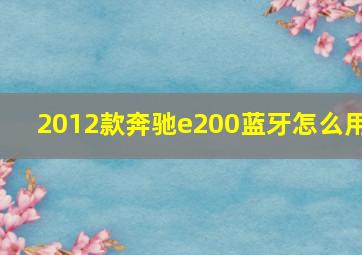 2012款奔驰e200蓝牙怎么用